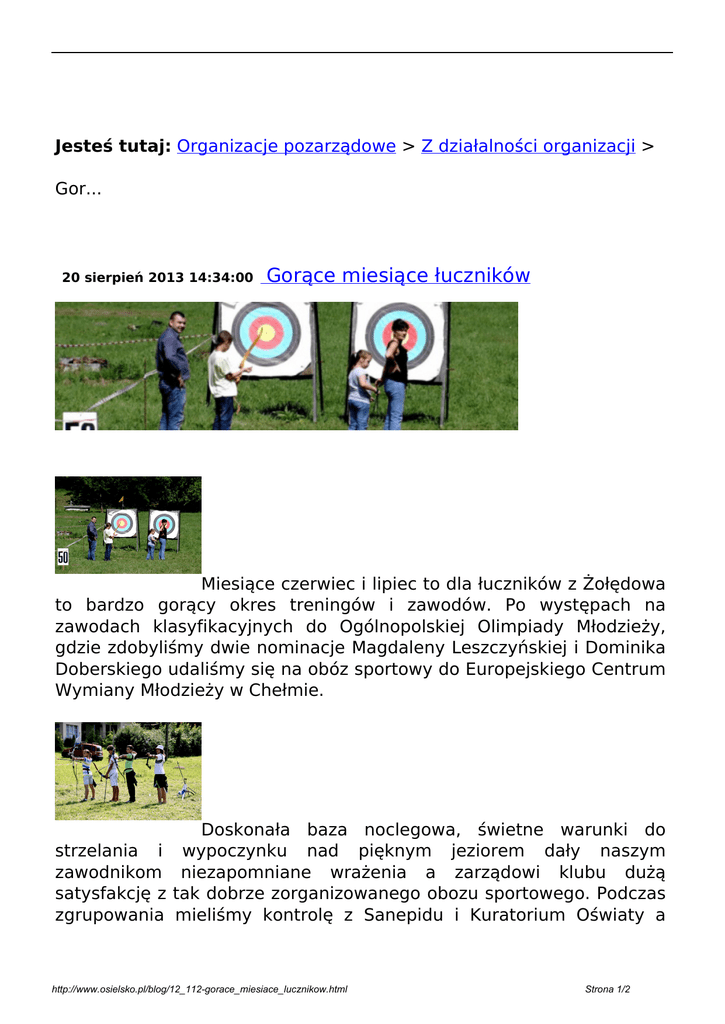 Jesteś tutaj: Organizacje pozarządowe > Z działalności organizacji > Gor...

20 sierpień 2013 14:34:00 Gorące miesiące łuczników

50

50

Miesiące czerwiec i lipiec to dla łuczników z Żołędowa to bardzo gorący okres treningów i zawodów. Po występach na zawodach klasyfikacyjnych do Ogólnopolskiej Olimpiady Młodzieży, gdzie zdobyliśmy dwie nominacje Magdaleny Leszczyńskiej i Dominika Doberskiego udaliśmy się na obóz sportowy do Europejskiego Centrum Wymiany Młodzieży w Chełmie.

Doskonała baza noclegowa, świetne warunki do strzelania i wypoczynku nad pięknym jeziorem dały naszym zawodnikom niezapomniane wrażenia a zarządowi klubu dużą satysfakcję z tak dobrze zorganizowanego obozu sportowego. Podczas zgrupowania mieliśmy kontrolę z Sanepidu i Kuratorium Oświaty a

http://www.osielsko.pl/blog/12_112-gorace_miesiace_lucznikow.html Strona 1/2